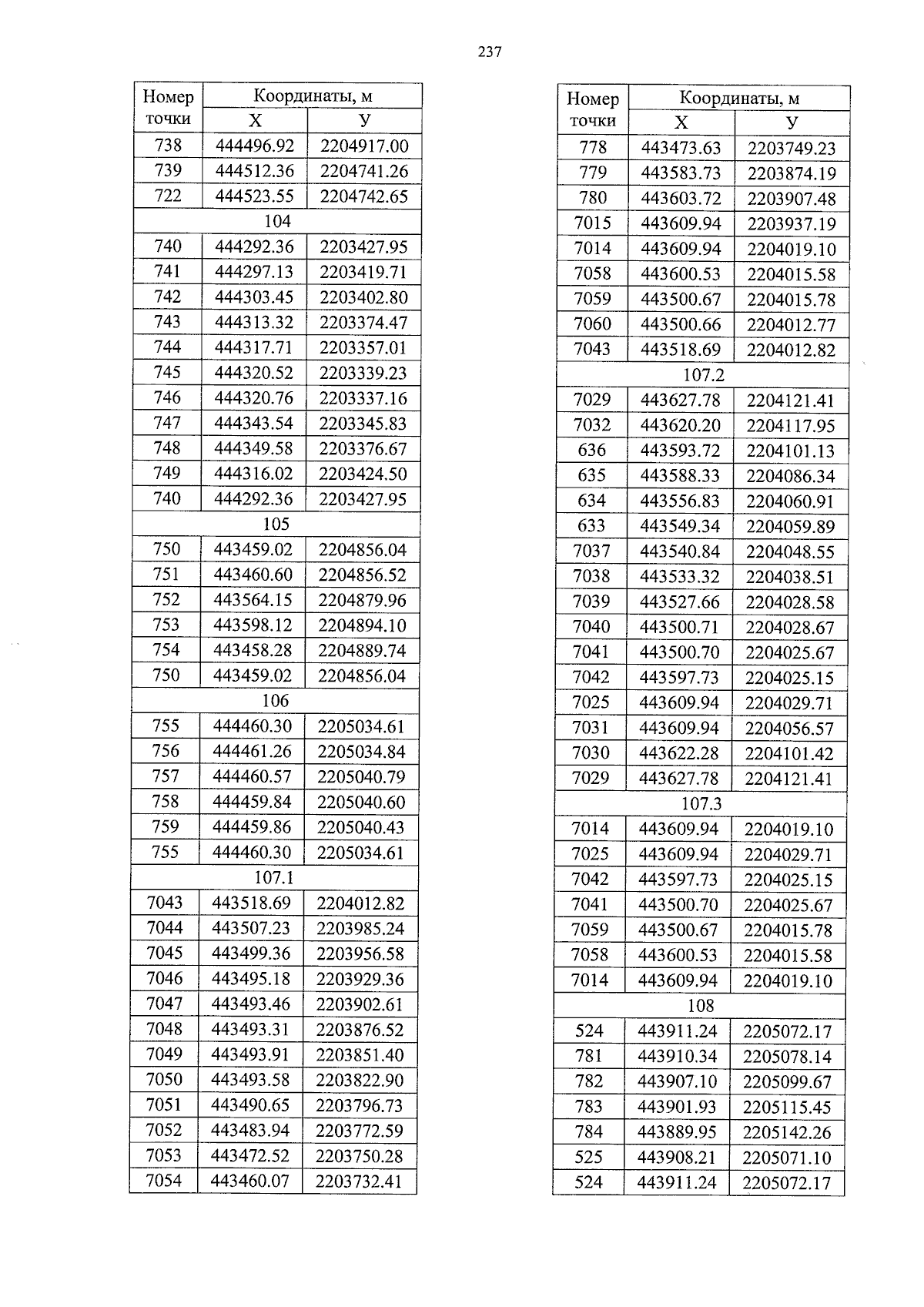 237

| Номер точки | Координаты, м | |
|---|---|---|
| | X | У |
| 738 | 444496.92 | 2204917.00 |
| 739 | 444512.36 | 2204741.26 |
| 722 | 444523.55 | 2204742.65 |
| 104 | | |
| 740 | 444292.36 | 2203427.95 |
| 741 | 444297.13 | 2203419.71 |
| 742 | 444303.45 | 2203402.80 |
| 743 | 444313.32 | 2203374.47 |
| 744 | 444317.71 | 2203357.01 |
| 745 | 444320.52 | 2203339.23 |
| 746 | 444320.76 | 2203337.16 |
| 747 | 444343.54 | 2203345.83 |
| 748 | 444349.58 | 2203376.67 |
| 749 | 444316.02 | 2203424.50 |
| 740 | 444292.36 | 2203427.95 |
| 105 | | |
| 750 | 443459.02 | 2204856.04 |
| 751 | 443460.60 | 2204856.52 |
| 752 | 443564.15 | 2204879.96 |
| 753 | 443598.12 | 2204894.10 |
| 754 | 443458.28 | 2204889.74 |
| 750 | 443459.02 | 2204856.04 |
| 106 | | |
| 755 | 444460.30 | 2205034.61 |
| 756 | 444461.26 | 2205034.84 |
| 757 | 444460.57 | 2205040.79 |
| 758 | 444459.84 | 2205040.60 |
| 759 | 444459.86 | 2205040.43 |
| 755 | 444460.30 | 2205034.61 |
| 107.1 | | |
| 7043 | 443518.69 | 2204012.82 |
| 7044 | 443507.23 | 2203985.24 |
| 7045 | 443499.36 | 2203956.58 |
| 7046 | 443495.18 | 2203929.36 |
| 7047 | 443493.46 | 2203902.61 |
| 7048 | 443493.31 | 2203876.52 |
| 7049 | 443493.91 | 2203851.40 |
| 7050 | 443493.58 | 2203822.90 |
| 7051 | 443490.65 | 2203796.73 |
| 7052 | 443483.94 | 2203772.59 |
| 7053 | 443472.52 | 2203750.28 |
| 7054 | 443460.07 | 2203732.41 |

| Номер точки | Координаты, м | |
|---|---|---|
| | X | У |
| 778 | 443473.63 | 2203749.23 |
| 779 | 443583.73 | 2203874.19 |
| 780 | 443603.72 | 2203907.48 |
| 7015 | 443609.94 | 2203937.19 |
| 7014 | 443609.94 | 2204019.10 |
| 7058 | 443600.53 | 2204015.58 |
| 7059 | 443500.67 | 2204015.78 |
| 7060 | 443500.66 | 2204012.77 |
| 7043 | 443518.69 | 2204012.82 |
| 107.2 | | |
| 7029 | 443627.78 | 2204121.41 |
| 7032 | 443620.20 | 2204117.95 |
| 636 | 443593.72 | 2204101.13 |
| 635 | 443588.33 | 2204086.34 |
| 634 | 443556.83 | 2204060.91 |
| 633 | 443549.34 | 2204059.89 |
| 7037 | 443540.84 | 2204048.55 |
| 7038 | 443533.32 | 2204038.51 |
| 7039 | 443527.66 | 2204028.58 |
| 7040 | 443500.71 | 2204028.67 |
| 7041 | 443500.70 | 2204025.67 |
| 7042 | 443597.73 | 2204025.15 |
| 7025 | 443609.94 | 2204029.71 |
| 7031 | 443609.94 | 2204056.57 |
| 7030 | 443622.28 | 2204101.42 |
| 7029 | 443627.78 | 2204121.41 |
| 107.3 | | |
| 7014 | 443609.94 | 2204019.10 |
| 7025 | 443609.94 | 2204029.71 |
| 7042 | 443597.73 | 2204025.15 |
| 7041 | 443500.70 | 2204025.67 |
| 7059 | 443500.67 | 2204015.78 |
| 7058 | 443600.53 | 2204015.58 |
| 7014 | 443609.94 | 2204019.10 |
| 108 | | |
| 524 | 443911.24 | 2205072.17 |
| 781 | 443910.34 | 2205078.14 |
| 782 | 443907.10 | 2205099.67 |
| 783 | 443901.93 | 2205115.45 |
| 784 | 443889.95 | 2205142.26 |
| 525 | 443908.21 | 2205071.10 |
| 524 | 443911.24 | 2205072.17 |